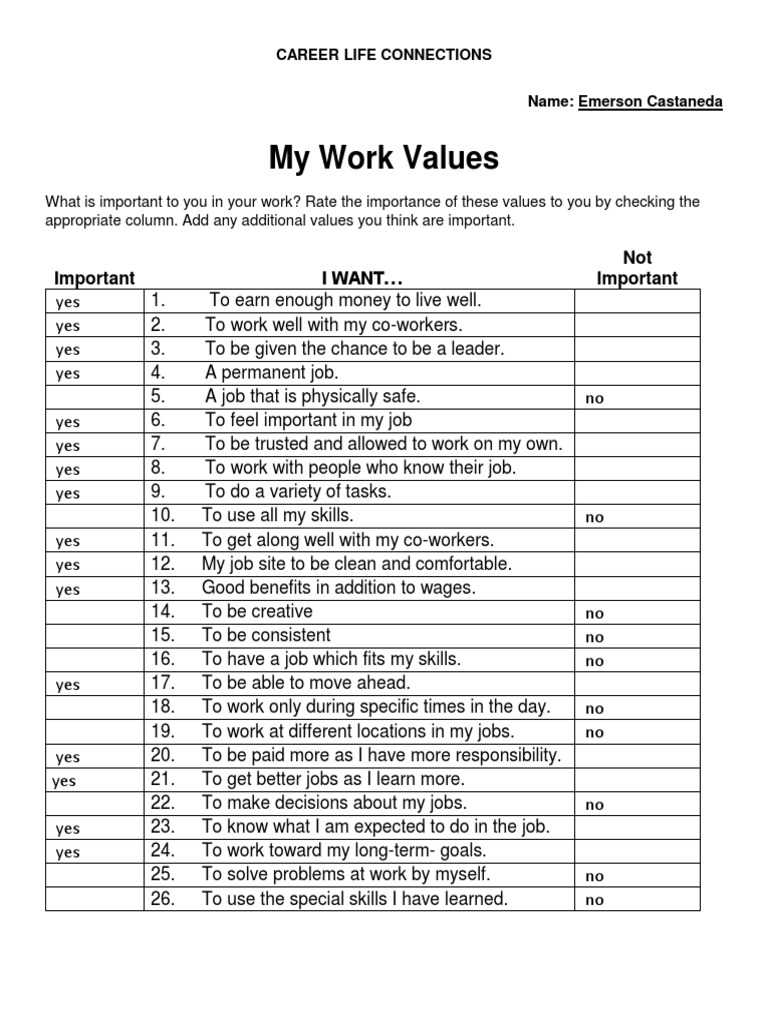 CAREER LIFE CONNECTIONS

Name: Emerson Castaneda

My Work Values

What is important to you in your work? Rate the importance of these values to you by checking the appropriate column. Add any additional values you think are important.

| Important | I WANT… | Not Important |
|---|---|---|
| yes | 1. To earn enough money to live well. | |
| yes | 2. To work well with my co-workers. | |
| yes | 3. To be given the chance to be a leader. | |
| yes | 4. A permanent job. | |
| | 5. A job that is physically safe. | no |
| yes | 6. To feel important in my job | |
| yes | 7. To be trusted and allowed to work on my own. | |
| yes | 8. To work with people who know their job. | |
| yes | 9. To do a variety of tasks. | |
| | 10. To use all my skills. | no |
| yes | 11. To get along well with my co-workers. | |
| yes | 12. My job site to be clean and comfortable. | |
| yes | 13. Good benefits in addition to wages. | |
| | 14. To be creative | no |
| | 15. To be consistent | no |
| | 16. To have a job which fits my skills. | no |
| yes | 17. To be able to move ahead. | |
| | 18. To work only during specific times in the day. | no |
| | 19. To work at different locations in my jobs. | no |
| yes | 20. To be paid more as I have more responsibility. | |
| yes | 21. To get better jobs as I learn more. | |
| | 22. To make decisions about my jobs. | no |
| yes | 23. To know what I am expected to do in the job. | |
| yes | 24. To work toward my long-term- goals. | |
| | 25. To solve problems at work by myself. | no |
| | 26. To use the special skills I have learned. | no |